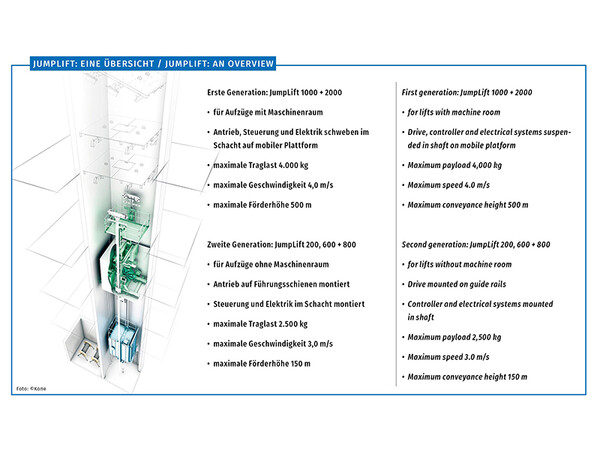 JUMPLIFT: EINE ÜBERSICHT / JUMPLIFT: AN OVERVIEW

Erste Generation: JumpLift 1000 + 2000

• für Aufzüge mit Maschinenraum

• Antrieb, Steuerung und Elektrik schweben im Schacht auf mobiler Plattform

• maximale Traglast 4.000 kg

• maximale Geschwindigkeit 4,0 m/s

• maximale Förderhöhe 500 m

Zweite Generation: JumpLift 200, 600 + 800

• für Aufzüge ohne Maschinenraum

• Antrieb auf Führungsschienen montiert

• Steuerung und Elektrik im Schacht montiert

• maximale Traglast 2.500 kg

• maximale Geschwindigkeit 3,0 m/s

• maximale Förderhöhe 150 m

First generation: JumpLift 1000 + 2000

• for lifts with machine room

• Drive, controller and electrical systems suspended in shaft on mobile platform

• Maximum payload 4,000 kg

• Maximum speed 4.0 m/s

• Maximum conveyance height 500 m

Second generation: JumpLift 200, 600 + 800

• for lifts without machine room

• Drive mounted on guide rails

• Controller and electrical systems mounted in shaft

• Maximum payload 2,500 kg

• Maximum speed 3.0 m/s

• Maximum conveyance height 150 m

Foto: ©Kone